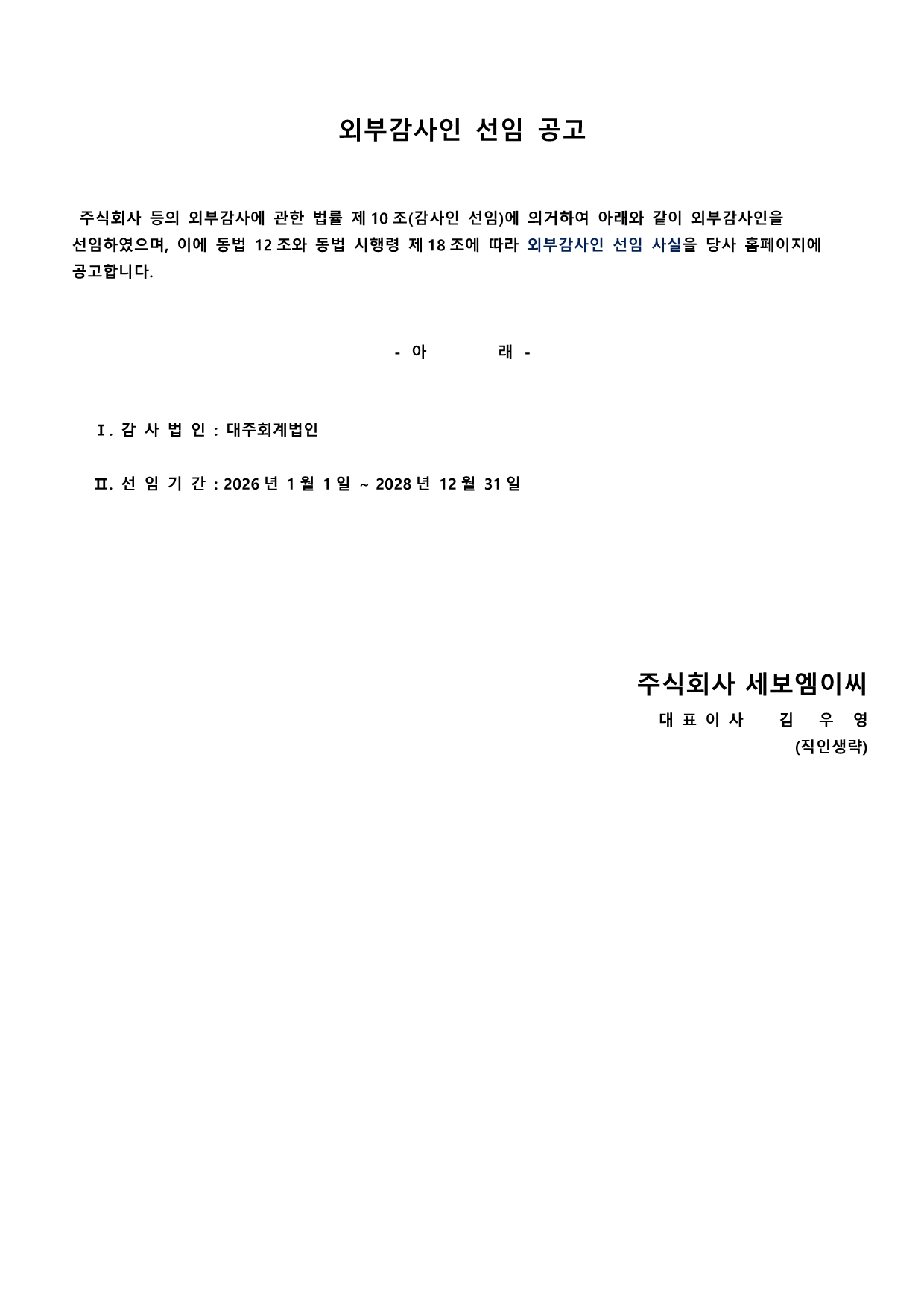 외부감사인 선임 공고

주식회사 등의 외부감사에 관한 법률 제 10 조(감사인 선임)에 의거하여 아래와 같이 외부감사인을 선임하였으며, 이에 동법 12 조와 동법 시행령 제 18 조에 따라 외부감사인 선임 사실을 당사 홈페이지에 공고합니다.

- 아 래 -

Ⅰ. 감 사 법 인 : 대주회계법인

Ⅱ. 선 임 기 간 : 2026 년 1 월 1 일 ~ 2028 년 12 월 31 일

주식회사 세보엠이씨
대 표 이 사 김 우 영
(직인생략)